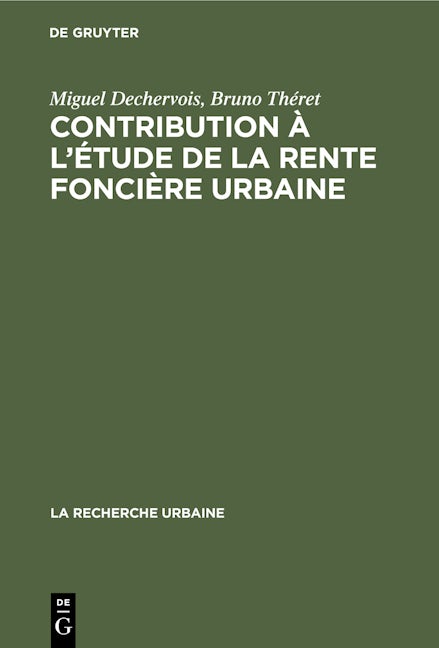 DE GRUYTER

Miguel Dechervois, Bruno Théret

CONTRIBUTION À L'ÉTUDE DE LA RENTE FONCIÈRE URBAINE

LA RECHERCHE URBAINE

DE
G